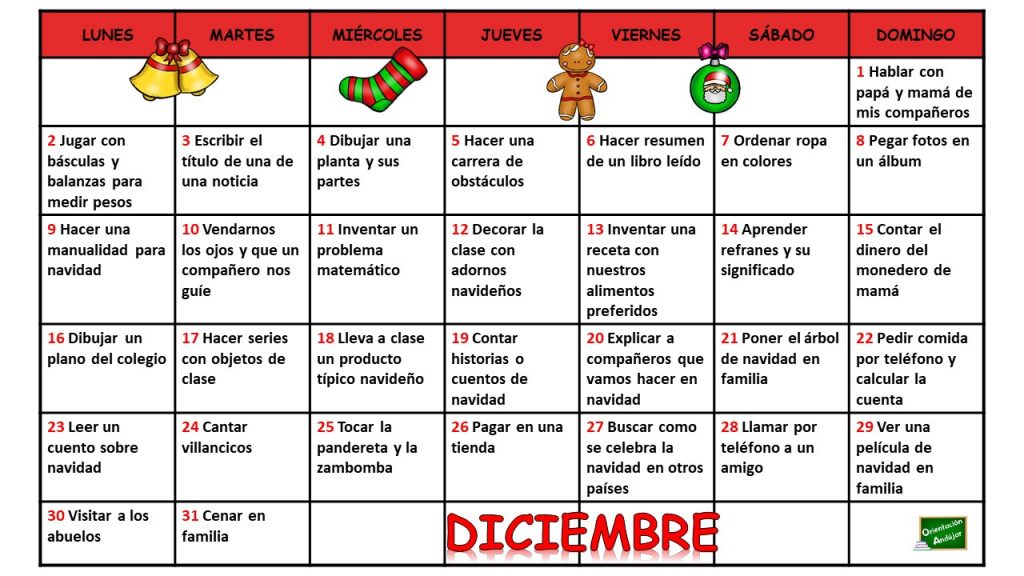 | LUNES | MARTES | MIÉRCOLES | JUEVES | VIERNES | SÁBADO | DOMINGO |
|---|---|---|---|---|---|---|
| | | | | | | 1 Hablar con papá y mamá de mis compañeros |
| 2 Jugar con básculas y balanzas para medir pesos | 3 Escribir el título de una de una noticia | 4 Dibujar una planta y sus partes | 5 Hacer una carrera de obstáculos | 6 Hacer resumen de un libro leído | 7 Ordenar ropa en colores | 8 Pegar fotos en un álbum |
| 9 Hacer una manualidad para navidad | 10 Vendarnos los ojos y que un compañero nos guíe | 11 Inventar un problema matemático | 12 Decorar la clase con adornos navideños | 13 Inventar una receta con nuestros alimentos preferidos | 14 Aprender refranes y su significado | 15 Contar el dinero del monedero de mamá |
| 16 Dibujar un plano del colegio | 17 Hacer series con objetos de clase | 18 Lleva a clase un producto típico navideño | 19 Contar historias o cuentos de navidad | 20 Explicar a compañeros que vamos hacer en navidad | 21 Poner el árbol de navidad en familia | 22 Pedir comida por teléfono y calcular la cuenta |
| 23 Leer un cuento sobre navidad | 24 Cantar villancicos | 25 Tocar la pandereta y la zambomba | 26 Pagar en una tienda | 27 Buscar como se celebra la navidad en otros países | 28 Llamar por teléfono a un amigo | 29 Ver una película de navidad en familia |
| 30 Visitar a los abuelos | 31 Cenar en familia | | DICIEMBRE | | | Orientación Andújar |